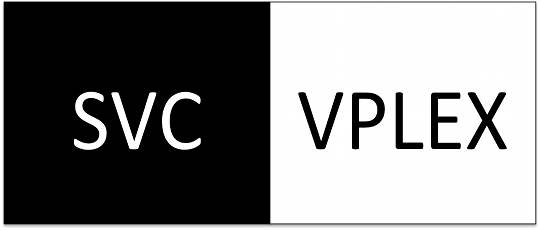 SVC

VPLEX